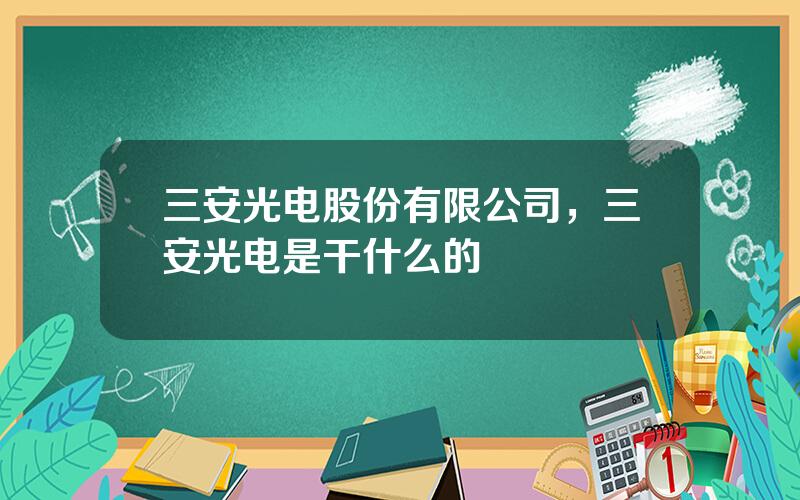 三安光电股份有限公司，三安光电是干什么的